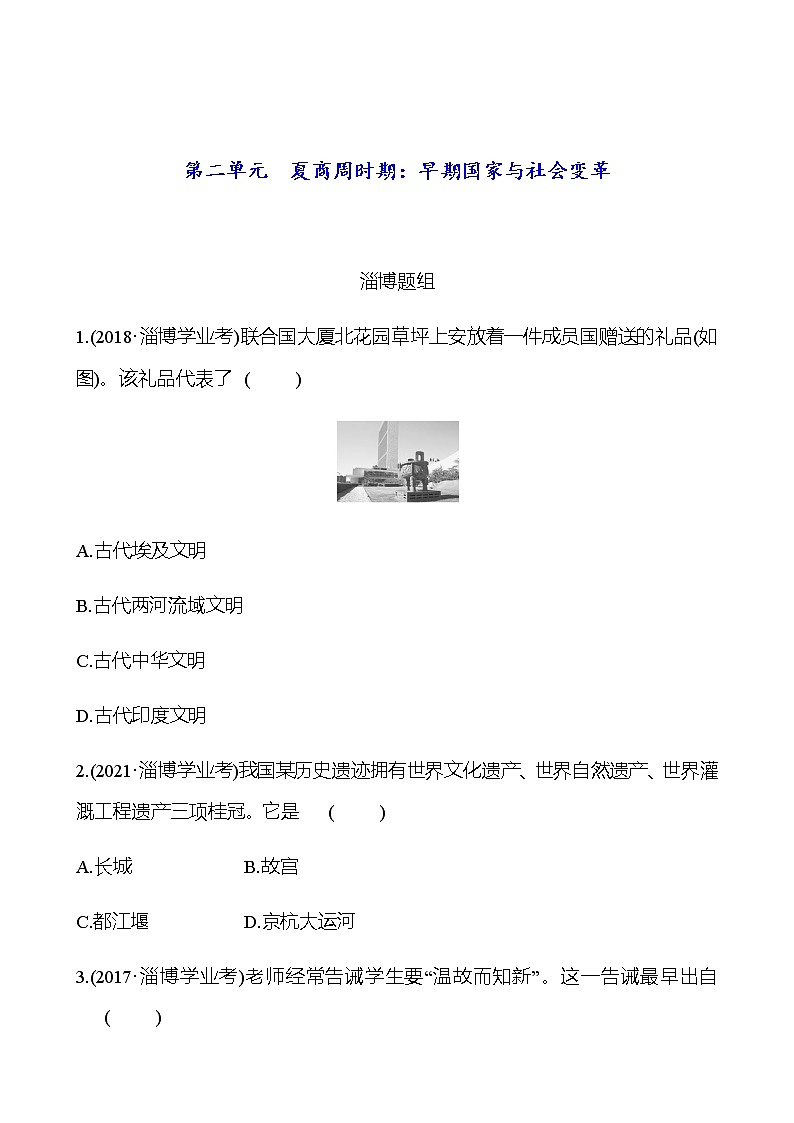 第二单元　夏商周时期：早期国家与社会变革

淄博题组

1.(2018·淄博学业考)联合国大厦北花园草坪上安放着一件成员国赠送的礼品(如图)。该礼品代表了 (　　)

A.古代埃及文明

B.古代两河流域文明

C.古代中华文明

D.古代印度文明

2.(2021·淄博学业考)我国某历史遗迹拥有世界文化遗产、世界自然遗产、世界灌溉工程遗产三项桂冠。它是 (　　)

A.长城　　　　B.故宫

C.都江堰　　　D.京杭大运河

3.(2017·淄博学业考)老师经常告诫学生要“温故而知新”。这一告诫最早出自 (　　)